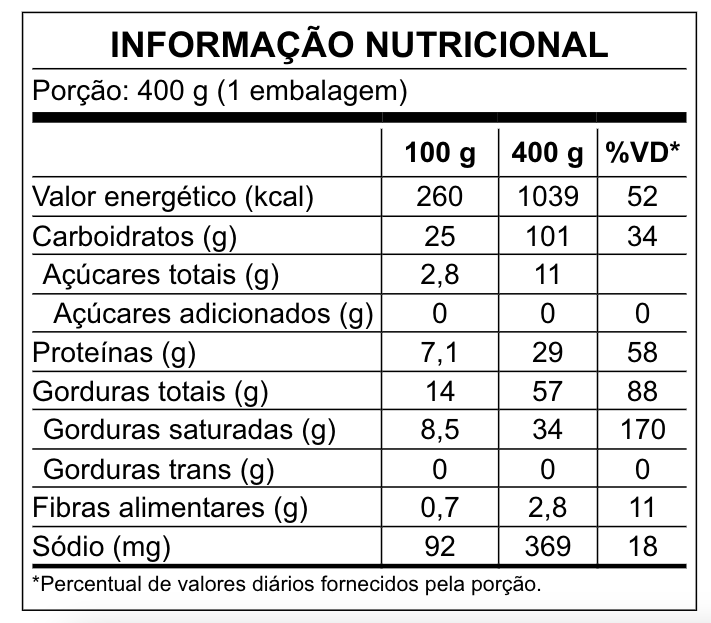 INFORMAÇÃO NUTRICIONAL

Porção: 400 g (1 embalagem)

| | 100 g | 400 g | %VD* |
|---|---|---|---|
| Valor energético (kcal) | 260 | 1039 | 52 |
| Carboidratos (g) | 25 | 101 | 34 |
| Açúcares totais (g) | 2,8 | 11 | |
| Açúcares adicionados (g) | 0 | 0 | 0 |
| Proteínas (g) | 7,1 | 29 | 58 |
| Gorduras totais (g) | 14 | 57 | 88 |
| Gorduras saturadas (g) | 8,5 | 34 | 170 |
| Gorduras trans (g) | 0 | 0 | 0 |
| Fibras alimentares (g) | 0,7 | 2,8 | 11 |
| Sódio (mg) | 92 | 369 | 18 |

*Percentual de valores diários fornecidos pela porção.